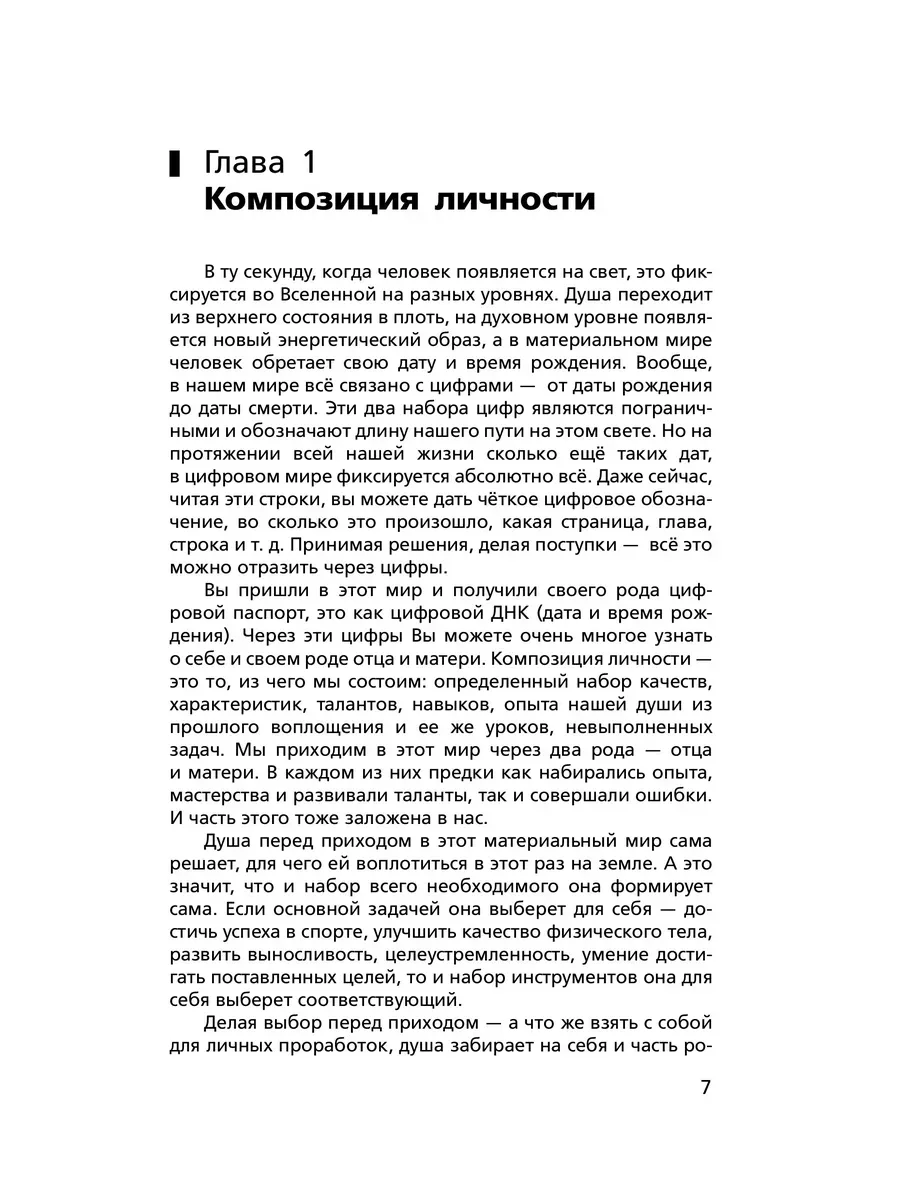 Глава 1
Композиция личности

В ту секунду, когда человек появляется на свет, это фиксируется во Вселенной на разных уровнях. Душа переходит из верхнего состояния в плоть, на духовном уровне появляется новый энергетический образ, а в материальном мире человек обретает свою дату и время рождения. Вообще, в нашем мире всё связано с цифрами — от даты рождения до даты смерти. Эти два набора цифр являются пограничными и обозначают длину нашего пути на этом свете. Но на протяжении всей нашей жизни сколько ещё таких дат, в цифровом мире фиксируется абсолютно всё. Даже сейчас, читая эти строки, вы можете дать чёткое цифровое обозначение, во сколько это произошло, какая страница, глава, строка и т. д. Принимая решения, делая поступки — всё это можно отразить через цифры.

Вы пришли в этот мир и получили своего рода цифровой паспорт, это как цифровой ДНК (дата и время рождения). Через эти цифры Вы можете очень многое узнать о себе и своем роде отца и матери. Композиция личности — это то, из чего мы состоим: определенный набор качеств, характеристик, талантов, навыков, опыта нашей души из прошлого воплощения и ее же уроков, невыполненных задач. Мы приходим в этот мир через два рода — отца и матери. В каждом из них предки как набирались опыта, мастерства и развивали таланты, так и совершали ошибки. И часть этого тоже заложена в нас.

Душа перед приходом в этот материальный мир сама решает, для чего ей воплотиться в этот раз на земле. А это значит, что и набор всего необходимого она формирует сама. Если основной задачей она выберет для себя — достичь успеха в спорте, улучшить качество физического тела, развить выносливость, целеустремленность, умение достигать поставленных целей, то и набор инструментов она для себя выберет соответствующий.

Делая выбор перед приходом — а что же взять с собой для личных проработок, душа забирает на себя и часть ро-

7